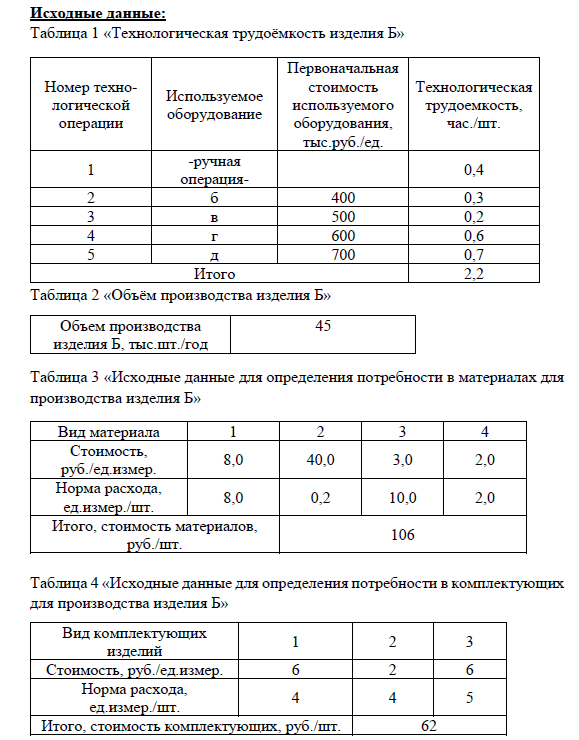 **Исходные данные:**
Таблица 1 «Технологическая трудоёмкость изделия Б»

| Номер технологической операции | Используемое оборудование | Первоначальная стоимость используемого оборудования, тыс.руб./ед. | Технологическая трудоемкость, час./шт. |
|---|---|---|---|
| 1 | -ручная операция- | | 0,4 |
| 2 | б | 400 | 0,3 |
| 3 | в | 500 | 0,2 |
| 4 | г | 600 | 0,6 |
| 5 | д | 700 | 0,7 |
| Итого | | | 2,2 |

Таблица 2 «Объём производства изделия Б»

| Объем производства изделия Б, тыс.шт./год | 45 |
|---|---|

Таблица 3 «Исходные данные для определения потребности в материалах для производства изделия Б»

| Вид материала | 1 | 2 | 3 | 4 |
|---|---|---|---|---|
| Стоимость, руб./ед.измер. | 8,0 | 40,0 | 3,0 | 2,0 |
| Норма расхода, ед.измер./шт. | 8,0 | 0,2 | 10,0 | 2,0 |
| Итого, стоимость материалов, руб./шт. | 106 | | | |

Таблица 4 «Исходные данные для определения потребности в комплектующих для производства изделия Б»

| Вид комплектующих изделий | 1 | 2 | 3 |
|---|---|---|---|
| Стоимость, руб./ед.измер. | 6 | 2 | 6 |
| Норма расхода, ед.измер./шт. | 4 | 4 | 5 |
| Итого, стоимость комплектующих, руб./шт. | 62 | | |